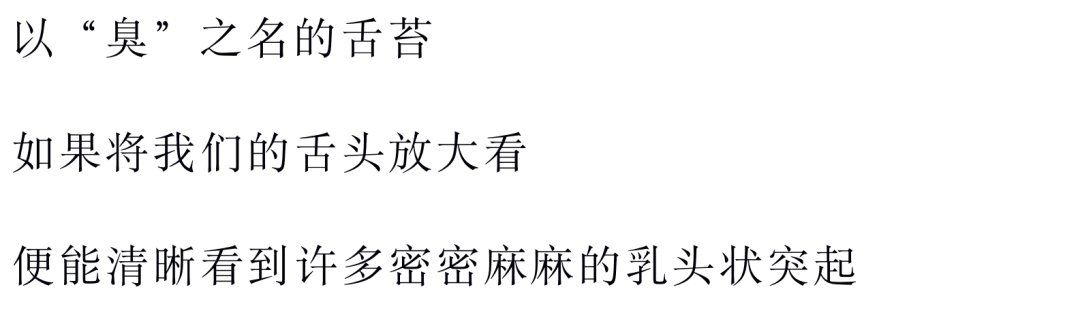 以“臭”之名的舌苔

如果将我们的舌头放大看

便能清晰看到许多密密麻麻的乳头状突起